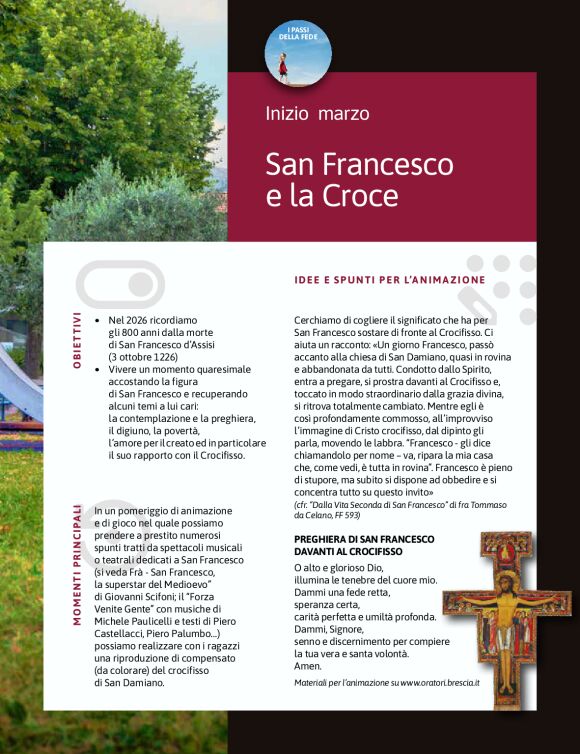 I PASSI DELLA FEDE

Inizio marzo

San Francesco e la Croce

OBIETTIVI

• Nel 2026 ricordiamo gli 800 anni dalla morte di San Francesco d'Assisi (3 ottobre 1226)
• Vivere un momento quaresimale accostando la figura di San Francesco e recuperando alcuni temi a lui cari: la contemplazione e la preghiera, il digiuno, la povertà, l'amore per il creato ed in particolare il suo rapporto con il Crocifisso.

MOMENTI PRINCIPALI

In un pomeriggio di animazione e di gioco nel quale possiamo prendere a prestito numerosi spunti tratti da spettacoli musicali o teatrali dedicati a San Francesco (si veda Frà - San Francesco, la superstar del Medioevo" di Giovanni Scifoni; il "Forza Venite Gente" con musiche di Michele Paulicelli e testi di Piero Castellacci, Piero Palumbo...) possiamo realizzare con i ragazzi una riproduzione di compensato (da colorare) del crocifisso di San Damiano.

IDEE E SPUNTI PER L'ANIMAZIONE

Cerchiamo di cogliere il significato che ha per San Francesco sostare di fronte al Crocifisso. Ci aiuta un racconto: «Un giorno Francesco, passò accanto alla chiesa di San Damiano, quasi in rovina e abbandonata da tutti. Condotto dallo Spirito, entra a pregare, si prostra davanti al Crocifisso e, toccato in modo straordinario dalla grazia divina, si ritrova totalmente cambiato. Mentre egli è così profondamente commosso, all'improvviso l'immagine di Cristo crocifisso, dal dipinto gli parla, movendo le labbra. "Francesco - gli dice chiamandolo per nome – va, ripara la mia casa che, come vedi, è tutta in rovina". Francesco è pieno di stupore, ma subito si dispone ad obbedire e si concentra tutto su questo invito»
(cfr. "Dalla Vita Seconda di San Francesco" di fra Tommaso da Celano, FF 593)

PREGHIERA DI SAN FRANCESCO DAVANTI AL CROCIFISSO

O alto e glorioso Dio,
illumina le tenebre del cuore mio.
Dammi una fede retta,
speranza certa,
carità perfetta e umiltà profonda.
Dammi, Signore,
senno e discernimento per compiere
la tua vera e santa volontà.
Amen.

Materiali per l'animazione su www.oratori.brescia.it